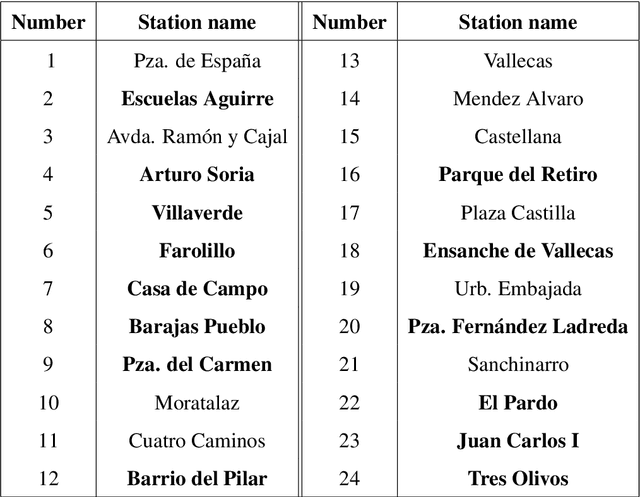 | Number | Station name | Number | Station name |
|---|---|---|---|
| 1 | Pza. de España | 13 | Vallecas |
| 2 | **Escuelas Aguirre** | 14 | Mendez Alvaro |
| 3 | Avda. Ramón y Cajal | 15 | Castellana |
| 4 | **Arturo Soria** | 16 | **Parque del Retiro** |
| 5 | **Villaverde** | 17 | Plaza Castilla |
| 6 | **Farolillo** | 18 | **Ensanche de Vallecas** |
| 7 | **Casa de Campo** | 19 | Urb. Embajada |
| 8 | **Barajas Pueblo** | 20 | **Pza. Fernández Ladreda** |
| 9 | **Pza. del Carmen** | 21 | Sanchinarro |
| 10 | Moratalaz | 22 | **El Pardo** |
| 11 | Cuatro Caminos | 23 | **Juan Carlos I** |
| 12 | **Barrio del Pilar** | 24 | **Tres Olivos** |